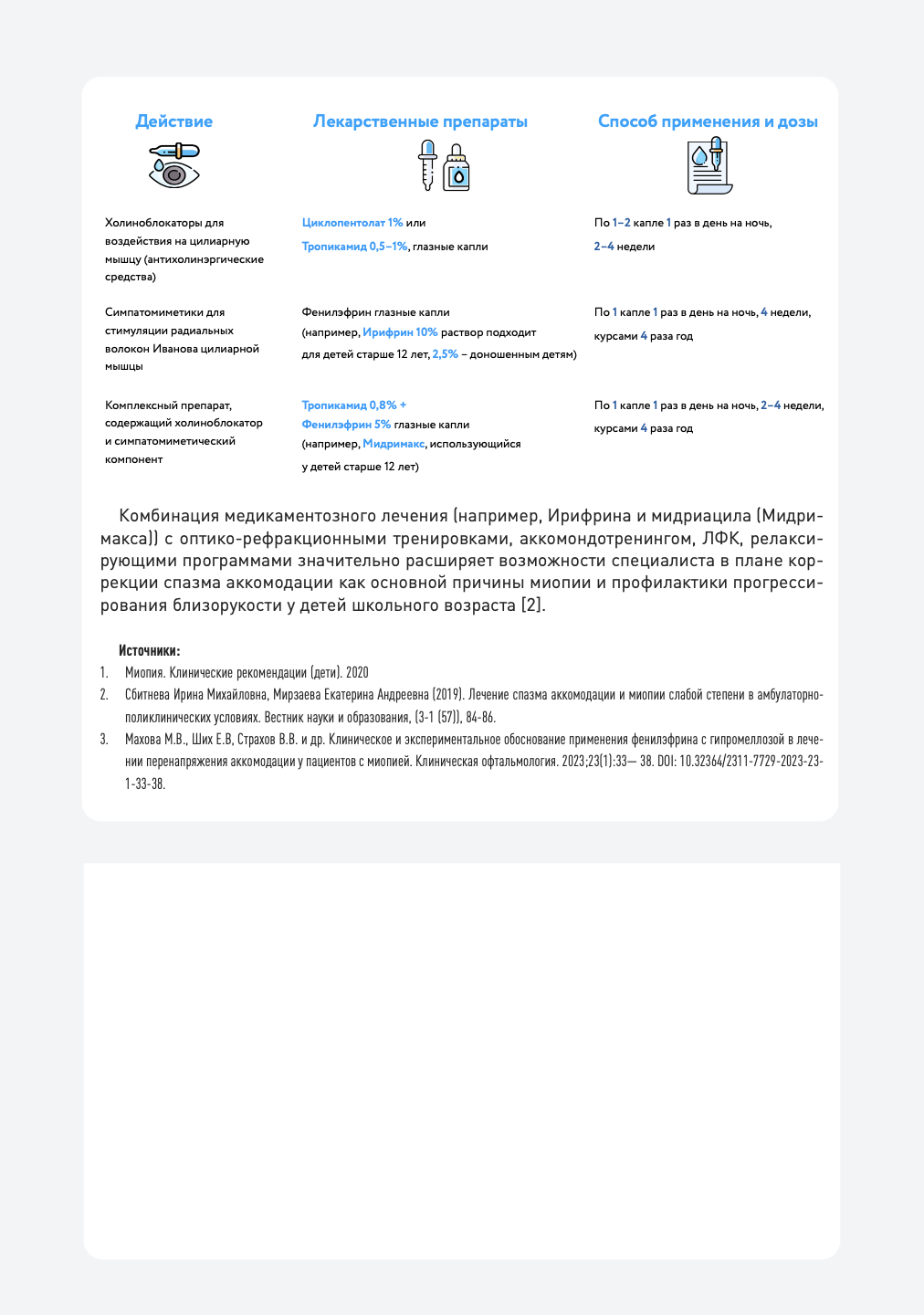 | Действие | Лекарственные препараты | Способ применения и дозы |
|---|---|---|
| Холиноблокаторы для воздействия на цилиарную мышцу (антихолинэргические средства) | Циклопентолат 1% или Тропикамид 0,5–1%, глазные капли | По 1–2 капле 1 раз в день на ночь, 2–4 недели |
| Симпатомиметики для стимуляции радиальных волокон Иванова цилиарной мышцы | Фенилэфрин глазные капли (например, Ирифрин 10% раствор подходит для детей старше 12 лет, 2,5% – доношенным детям) | По 1 капле 1 раз в день на ночь, 4 недели, курсами 4 раза год |
| Комплексный препарат, содержащий холиноблокатор и симпатомиметический компонент | Тропикамид 0,8% + Фенилэфрин 5% глазные капли (например, Мидримакс, использующийся у детей старше 12 лет) | По 1 капле 1 раз в день на ночь, 2–4 недели, курсами 4 раза год |

Комбинация медикаментозного лечения (например, Ирифрина и мидриацила (Мидримакса)) с оптико-рефракционными тренировками, аккомондотренингом, ЛФК, релаксирующими программами значительно расширяет возможности специалиста в плане коррекции спазма аккомодации как основной причины миопии и профилактики прогрессирования близорукости у детей школьного возраста [2].

Источники:
1. Миопия. Клинические рекомендации (дети). 2020
2. Сбитнева Ирина Михайловна, Мирзаева Екатерина Андреевна (2019). Лечение спазма аккомодации и миопии слабой степени в амбулаторно-поликлинических условиях. Вестник науки и образования, (3-1 (57)), 84-86.
3. Махова М.В., Ших Е.В, Страхов В.В. и др. Клиническое и экспериментальное обоснование применения фенилэфрина с гипромеллозой в лечении перенапряжения аккомодации у пациентов с миопией. Клиническая офтальмология. 2023;23(1):33— 38. DOI: 10.32364/2311-7729-2023-23-1-33-38.